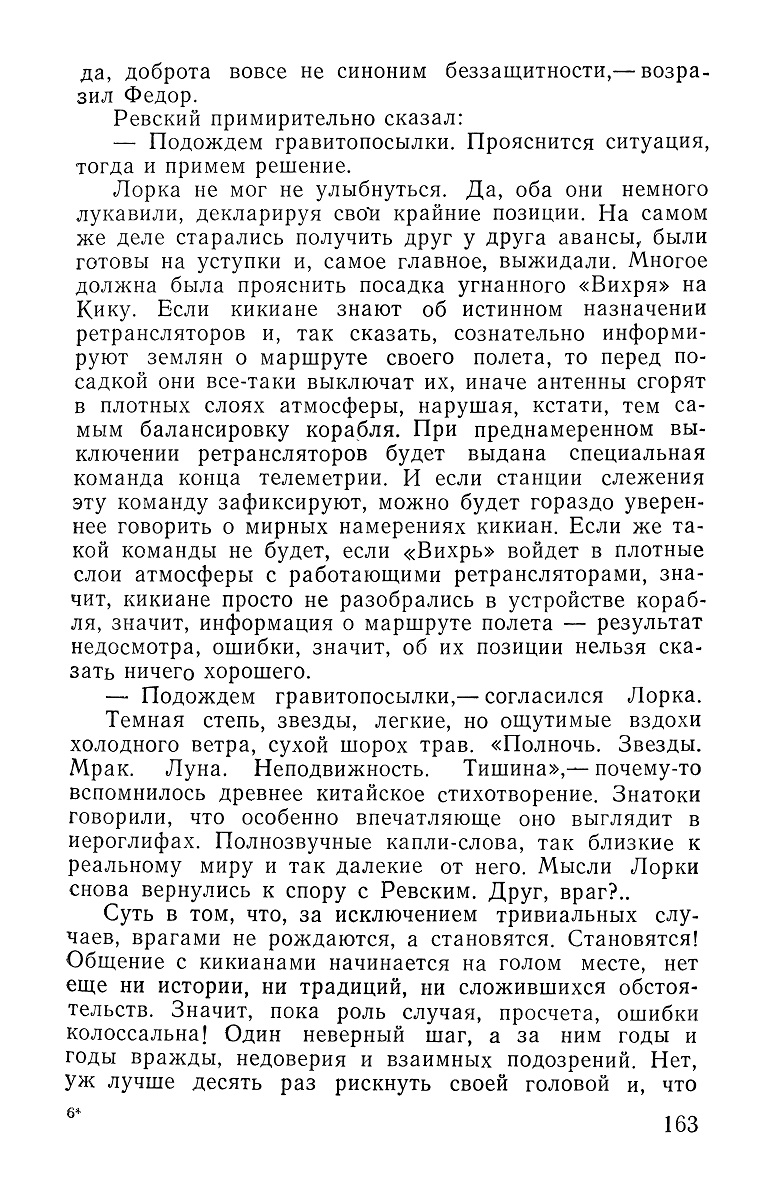 да, доброта вовсе не синоним беззащитности,— возразил Федор.

Ревский примирительно сказал:

— Подождем гравитопосылки. Прояснится ситуация, тогда и примем решение.

Лорка не мог не улыбнуться. Да, оба они немного лукавили, декларируя свои крайние позиции. На самом же деле старались получить друг у друга авансы, были готовы на уступки и, самое главное, выжидали. Многое должна была прояснить посадка угнанного «Вихря» на Кику. Если кикиане знают об истинном назначении ретрансляторов и, так сказать, сознательно информируют землян о маршруте своего полета, то перед посадкой они все-таки выключат их, иначе антенны сгорят в плотных слоях атмосферы, нарушая, кстати, тем самым балансировку корабля. При преднамеренном выключении ретрансляторов будет выдана специальная команда конца телеметрии. И если станции слежения эту команду зафиксируют, можно будет гораздо увереннее говорить о мирных намерениях кикиан. Если же такой команды не будет, если «Вихрь» войдет в плотные слои атмосферы с работающими ретрансляторами, значит, кикиане просто не разобрались в устройстве корабля, значит, информация о маршруте полета — результат недосмотра, ошибки, значит, об их позиции нельзя сказать ничего хорошего.

— Подождем гравитопосылки,— согласился Лорка.

Темная степь, звезды, легкие, но ощутимые вздохи холодного ветра, сухой шорох трав. «Полночь. Звезды. Мрак. Луна. Неподвижность. Тишина»,— почему-то вспомнилось древнее китайское стихотворение. Знатоки говорили, что особенно впечатляюще оно выглядит в иероглифах. Полнозвучные капли-слова, так близкие к реальному миру и так далекие от него. Мысли Лорки снова вернулись к спору с Ревским. Друг, враг?..

Суть в том, что, за исключением тривиальных случаев, врагами не рождаются, а становятся. Становятся! Общение с кикианами начинается на голом месте, нет еще ни истории, ни традиций, ни сложившихся обстоятельств. Значит, пока роль случая, просчета, ошибки колоссальна! Один неверный шаг, а за ним годы и годы вражды, недоверия и взаимных подозрений. Нет, уж лучше десять раз рискнуть своей головой и, что

6*

163